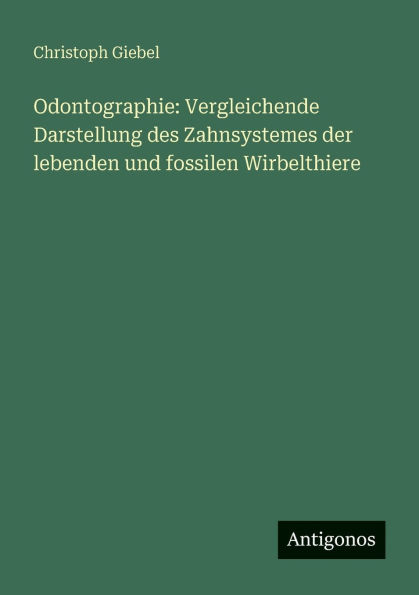 Christoph Giebel

Odontographie: Vergleichende Darstellung des Zahnsystemes der lebenden und fossilen Wirbelthiere

Antigonos